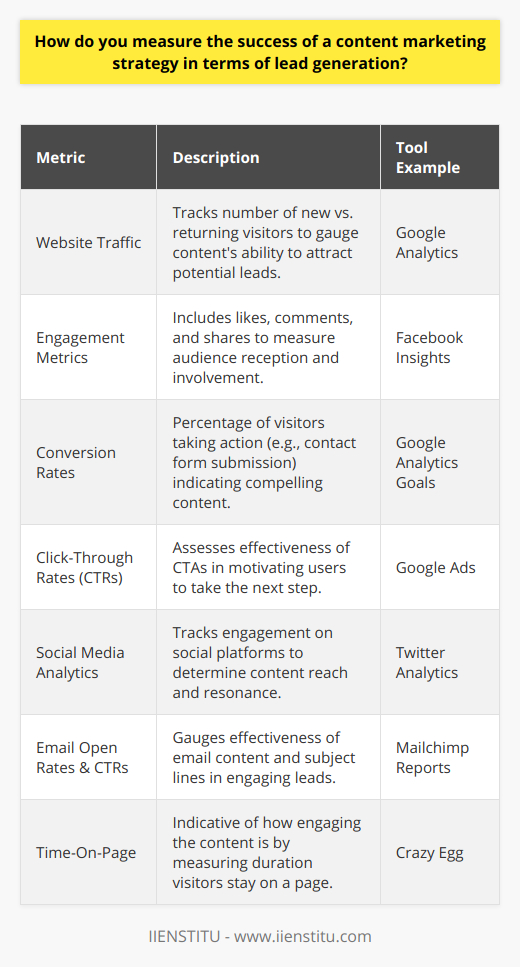 How do you measure the success of a content marketing strategy in terms of lead generation?

| Metric | Description | Tool Example |
|---|---|---|
| Website Traffic | Tracks number of new vs. returning visitors to gauge content's ability to attract potential leads. | Google Analytics |
| Engagement Metrics | Includes likes, comments, and shares to measure audience reception and involvement. | Facebook Insights |
| Conversion Rates | Percentage of visitors taking action (e.g., contact form submission) indicating compelling content. | Google Analytics Goals |
| Click-Through Rates (CTRs) | Assesses effectiveness of CTAs in motivating users to take the next step. | Google Ads |
| Social Media Analytics | Tracks engagement on social platforms to determine content reach and resonance. | Twitter Analytics |
| Email Open Rates & CTRs | Gauges effectiveness of email content and subject lines in engaging leads. | Mailchimp Reports |
| Time-On-Page | Indicative of how engaging the content is by measuring duration visitors stay on a page. | Crazy Egg |

IIENSTITU - www.iienstitu.com